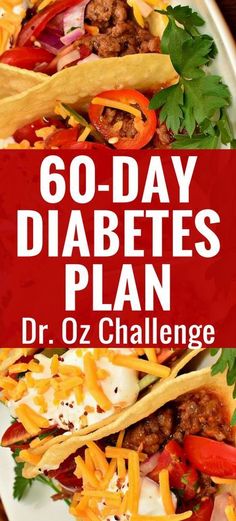 60-DAY DIABETES PLAN
Dr. Oz Challenge